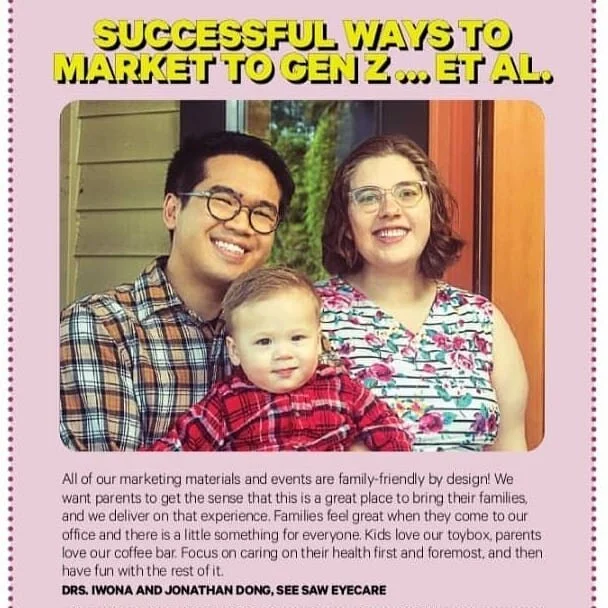 SUCCESSFUL WAYS TO MARKET TO GEN Z ... ET AL.

All of our marketing materials and events are family-friendly by design! We want parents to get the sense that this is a great place to bring their families, and we deliver on that experience. Families feel great when they come to our office and there is a little something for everyone. Kids love our toybox, parents love our coffee bar. Focus on caring on their health first and foremost, and then have fun with the rest of it.

DRS. IWONA AND JONATHAN DONG, SEE SAW EYECARE